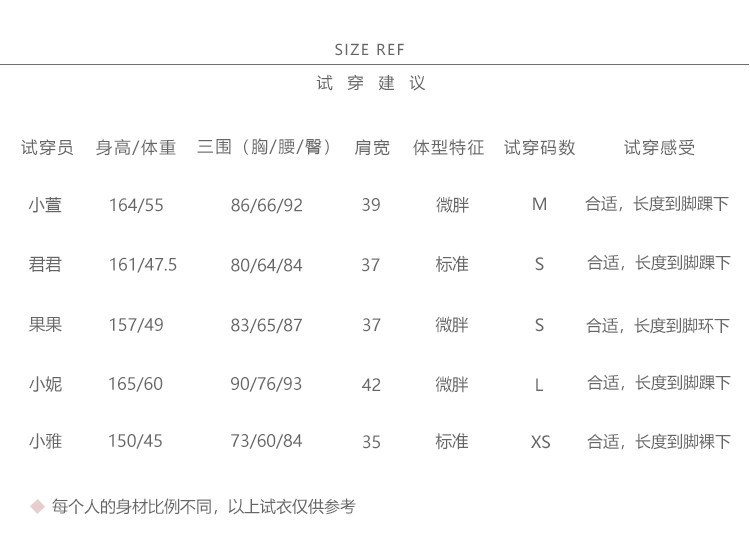 SIZE REF

试穿建议

| 试穿员 | 身高/体重 | 三围（胸/腰/臀） | 肩宽 | 体型特征 | 试穿码数 | 试穿感受 |
|---|---|---|---|---|---|---|
| 小萱 | 164/55 | 86/66/92 | 39 | 微胖 | M | 合适，长度到脚踝下 |
| 君君 | 161/47.5 | 80/64/84 | 37 | 标准 | S | 合适，长度到脚踝下 |
| 果果 | 157/49 | 83/65/87 | 37 | 微胖 | S | 合适，长度到脚环下 |
| 小妮 | 165/60 | 90/76/93 | 42 | 微胖 | L | 合适，长度到脚踝下 |
| 小雅 | 150/45 | 73/60/84 | 35 | 标准 | XS | 合适，长度到脚裸下 |

◆ 每个人的身材比例不同，以上试衣仅供参考